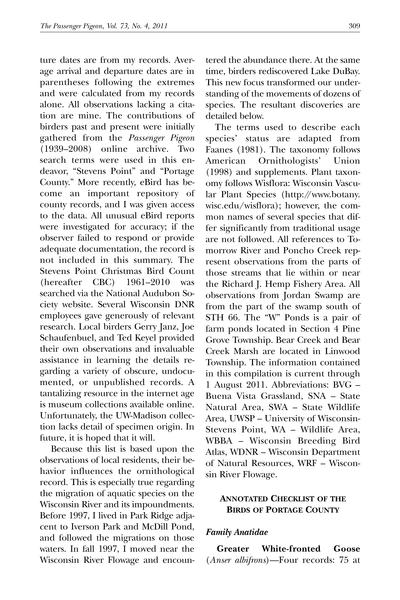 The Passenger Pigeon, Vol. 73, No. 4, 2011 309

ture dates are from my records. Average arrival and departure dates are in parentheses following the extremes and were calculated from my records alone. All observations lacking a citation are mine. The contributions of birders past and present were initially gathered from the Passenger Pigeon (1939–2008) online archive. Two search terms were used in this endeavor, "Stevens Point" and "Portage County." More recently, eBird has become an important repository of county records, and I was given access to the data. All unusual eBird reports were investigated for accuracy; if the observer failed to respond or provide adequate documentation, the record is not included in this summary. The Stevens Point Christmas Bird Count (hereafter CBC) 1961–2010 was searched via the National Audubon Society website. Several Wisconsin DNR employees gave generously of relevant research. Local birders Gerry Janz, Joe Schaufenbuel, and Ted Keyel provided their own observations and invaluable assistance in learning the details regarding a variety of obscure, undocumented, or unpublished records. A tantalizing resource in the internet age is museum collections available online. Unfortunately, the UW-Madison collection lacks detail of specimen origin. In future, it is hoped that it will.

Because this list is based upon the observations of local residents, their behavior influences the ornithological record. This is especially true regarding the migration of aquatic species on the Wisconsin River and its impoundments. Before 1997, I lived in Park Ridge adjacent to Iverson Park and McDill Pond, and followed the migrations on those waters. In fall 1997, I moved near the Wisconsin River Flowage and encountered the abundance there. At the same time, birders rediscovered Lake DuBay. This new focus transformed our understanding of the movements of dozens of species. The resultant discoveries are detailed below.

The terms used to describe each species' status are adapted from Faanes (1981). The taxonomy follows American Ornithologists' Union (1998) and supplements. Plant taxonomy follows Wisflora: Wisconsin Vascular Plant Species (http://www.botany.wisc.edu/wisflora); however, the common names of several species that differ significantly from traditional usage are not followed. All references to Tomorrow River and Poncho Creek represent observations from the parts of those streams that lie within or near the Richard J. Hemp Fishery Area. All observations from Jordan Swamp are from the part of the swamp south of STH 66. The "W" Ponds is a pair of farm ponds located in Section 4 Pine Grove Township. Bear Creek and Bear Creek Marsh are located in Linwood Township. The information contained in this compilation is current through 1 August 2011. Abbreviations: BVG – Buena Vista Grassland, SNA – State Natural Area, SWA – State Wildlife Area, UWSP – University of Wisconsin-Stevens Point, WA – Wildlife Area, WBBA – Wisconsin Breeding Bird Atlas, WDNR – Wisconsin Department of Natural Resources, WRF – Wisconsin River Flowage.

ANNOTATED CHECKLIST OF THE BIRDS OF PORTAGE COUNTY

Family Anatidae

Greater White-fronted Goose (Anser albifrons)—Four records: 75 at